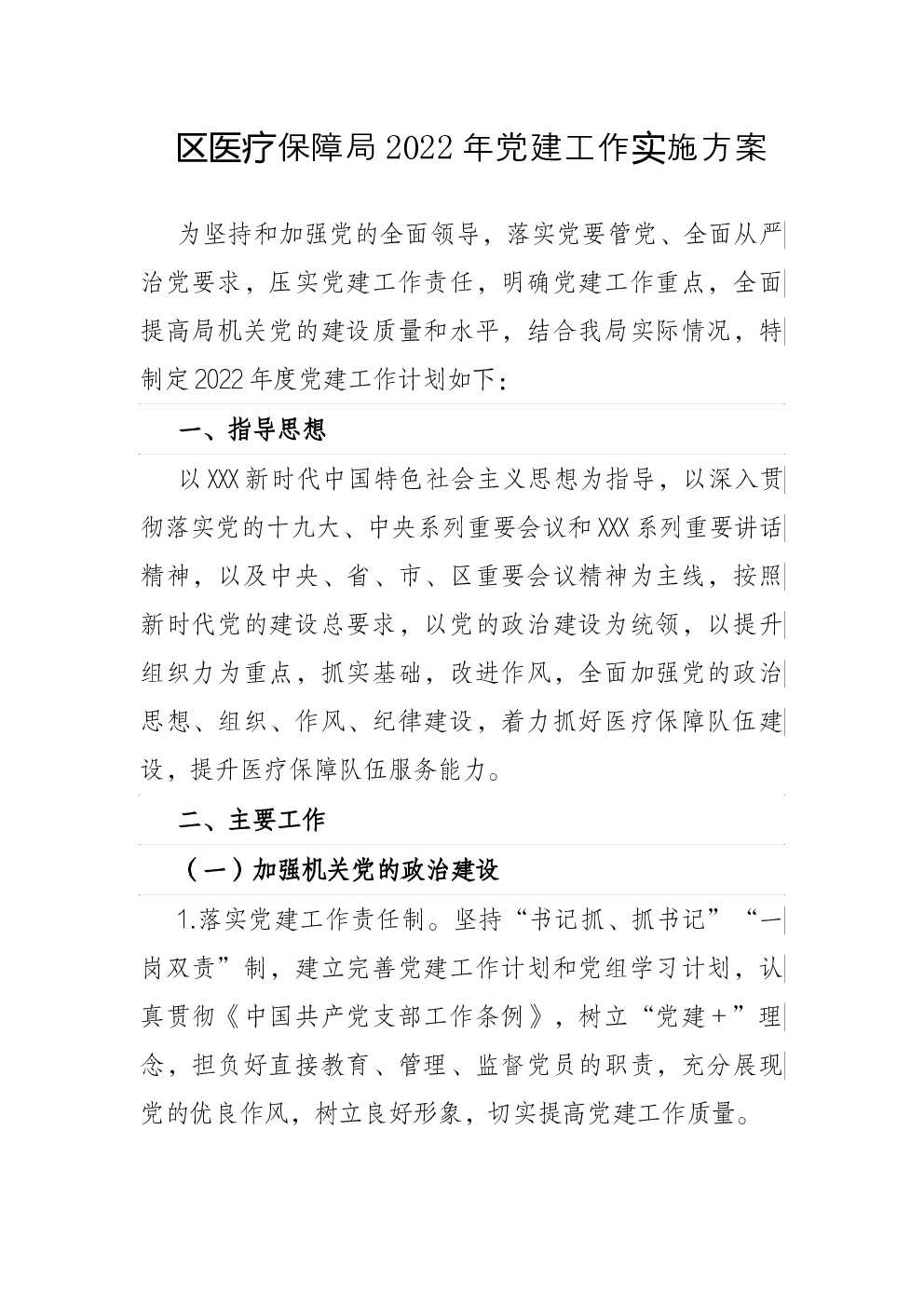 区医疗保障局2022年党建工作实施方案

为坚持和加强党的全面领导，落实党要管党、全面从严治党要求，压实党建工作责任，明确党建工作重点，全面提高局机关党的建设质量和水平，结合我局实际情况，特制定2022年度党建工作计划如下：

一、指导思想

以XXX新时代中国特色社会主义思想为指导，以深入贯彻落实党的十九大、中央系列重要会议和XXX系列重要讲话精神，以及中央、省、市、区重要会议精神为主线，按照新时代党的建设总要求，以党的政治建设为统领，以提升组织力为重点，抓实基础，改进作风，全面加强党的政治思想、组织、作风、纪律建设，着力抓好医疗保障队伍建设，提升医疗保障队伍服务能力。

二、主要工作

（一）加强机关党的政治建设

1.落实党建工作责任制。坚持“书记抓、抓书记”“一岗双责”制，建立完善党建工作计划和党组学习计划，认真贯彻《中国共产党支部工作条例》，树立“党建+”理念，担负好直接教育、管理、监督党员的职责，充分展现党的优良作风，树立良好形象，切实提高党建工作质量。